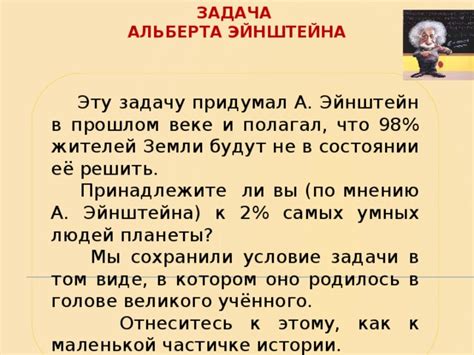 ЗАДАЧА
АЛЬБЕРТА ЭЙНШТЕЙНА

Эту задачу придумал А. Эйнштейн в прошлом веке и полагал, что 98% жителей Земли будут не в состоянии её решить.

Принадлежите ли вы (по мнению А. Эйнштейна) к 2% самых умных людей планеты?

Мы сохранили условие задачи в том виде, в котором оно родилось в голове великого учённого.

Отнеситесь к этому, как к маленькой частичке истории.